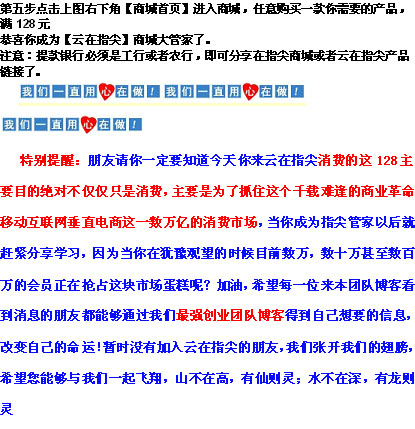 第五步点击上图右下角【商城首页】进入商城，任意购买一款你需要的产品，满 128 元
恭喜你成为【云在指尖】商城大管家了。
注意：提款银行必须是工行或者农行，即可分享在指尖商城或者云在指尖产品链接了。

我们一直用心在做！ 我们一直用心在做！

我们一直用心在做！

特别提醒：朋友请你一定要知道今天你来云在指尖消费的这 128 主要目的绝对不仅仅只是消费，主要是为了抓住这个千载难逢的商业革命移动互联网垂直电商这一数万亿的消费市场，当你成为指尖管家以后就赶紧分享学习，因为当你在犹豫观望的时候目前数万，数十万甚至数百万的会员正在抢占这块市场蛋糕呢？加油，希望每一位来本团队博客看到消息的朋友都能够通过我们最强创业团队博客得到自己想要的信息，改变自己的命运！暂时没有加入云在指尖的朋友，我们张开我们的翅膀，希望您能够与我们一起飞翔，山不在高，有仙则灵；水不在深，有龙则灵